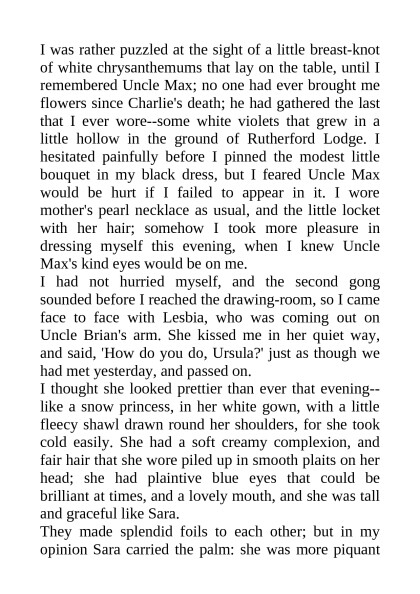 I was rather puzzled at the sight of a little breast-knot of white chrysanthemums that lay on the table, until I remembered Uncle Max; no one had ever brought me flowers since Charlie's death; he had gathered the last that I ever wore--some white violets that grew in a little hollow in the ground of Rutherford Lodge. I hesitated painfully before I pinned the modest little bouquet in my black dress, but I feared Uncle Max would be hurt if I failed to appear in it. I wore mother's pearl necklace as usual, and the little locket with her hair; somehow I took more pleasure in dressing myself this evening, when I knew Uncle Max's kind eyes would be on me.
I had not hurried myself, and the second gong sounded before I reached the drawing-room, so I came face to face with Lesbia, who was coming out on Uncle Brian's arm. She kissed me in her quiet way, and said, 'How do you do, Ursula?' just as though we had met yesterday, and passed on.
I thought she looked prettier than ever that evening--like a snow princess, in her white gown, with a little fleecy shawl drawn round her shoulders, for she took cold easily. She had a soft creamy complexion, and fair hair that she wore piled up in smooth plaits on her head; she had plaintive blue eyes that could be brilliant at times, and a lovely mouth, and she was tall and graceful like Sara.
They made splendid foils to each other; but in my opinion Sara carried the palm: she was more piquant